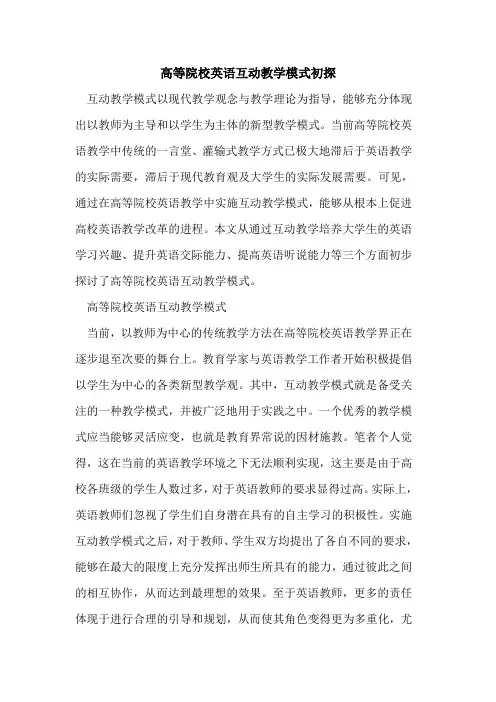 高等院校英语互动教学模式初探

互动教学模式以现代教学观念与教学理论为指导，能够充分体现出以教师为主导和以学生为主体的新型教学模式。当前高等院校英语教学中传统的一言堂、灌输式教学方式已极大地滞后于英语教学的实际需要，滞后于现代教育观及大学生的实际发展需要。可见，通过在高等院校英语教学中实施互动教学模式，能够从根本上促进高校英语教学改革的进程。本文从通过互动教学培养大学生的英语学习兴趣、提升英语交际能力、提高英语听说能力等三个方面初步探讨了高等院校英语互动教学模式。

高等院校英语互动教学模式

当前，以教师为中心的传统教学方法在高等院校英语教学界正在逐步退至次要的舞台上。教育学家与英语教学工作者开始积极提倡以学生为中心的各类新型教学观。其中，互动教学模式就是备受关注的一种教学模式，并被广泛地用于实践之中。一个优秀的教学模式应当能够灵活应变，也就是教育界常说的因材施教。笔者个人觉得，这在当前的英语教学环境之下无法顺利实现，这主要是由于高校各班级的学生人数过多，对于英语教师的要求显得过高。实际上，英语教师们忽视了学生们自身潜在具有的自主学习的积极性。实施互动教学模式之后，对于教师、学生双方均提出了各自不同的要求，能够在最大的限度上充分发挥出师生所具有的能力，通过彼此之间的相互协作，从而达到最理想的效果。至于英语教师，更多的责任体现于进行合理的引导和规划，从而使其角色变得更为多重化，尤